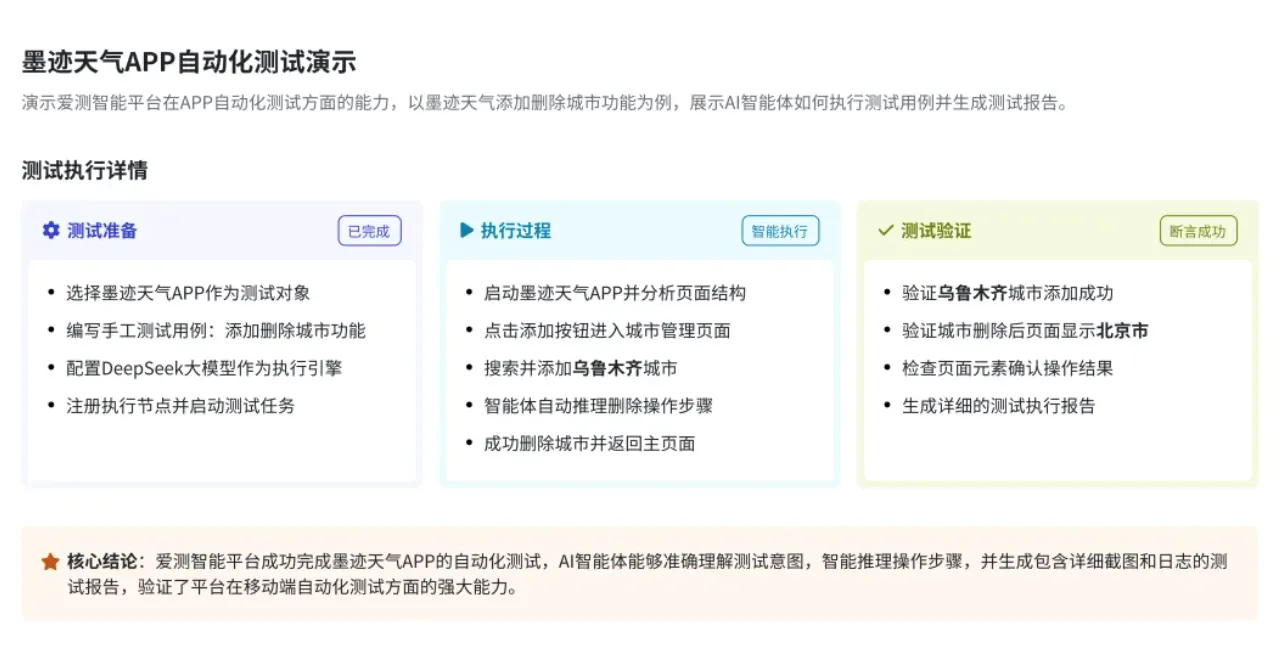 墨迹天气APP自动化测试演示

演示爱测智能平台在APP自动化测试方面的能力，以墨迹天气添加删除城市功能为例，展示AI智能体如何执行测试用例并生成测试报告。

测试执行详情

测试准备 已完成

- 选择墨迹天气APP作为测试对象
- 编写手工测试用例：添加删除城市功能
- 配置DeepSeek大模型作为执行引擎
- 注册执行节点并启动测试任务

执行过程 智能执行

- 启动墨迹天气APP并分析页面结构
- 点击添加按钮进入城市管理页面
- 搜索并添加乌鲁木齐城市
- 智能体自动推理删除操作步骤
- 成功删除城市并返回主页面

测试验证 断言成功

- 验证乌鲁木齐城市添加成功
- 验证城市删除后页面显示北京市
- 检查页面元素确认操作结果
- 生成详细的测试执行报告

核心结论：爱测智能平台成功完成墨迹天气APP的自动化测试，AI智能体能够准确理解测试意图，智能推理操作步骤，并生成包含详细截图和日志的测试报告，验证了平台在移动端自动化测试方面的强大能力。